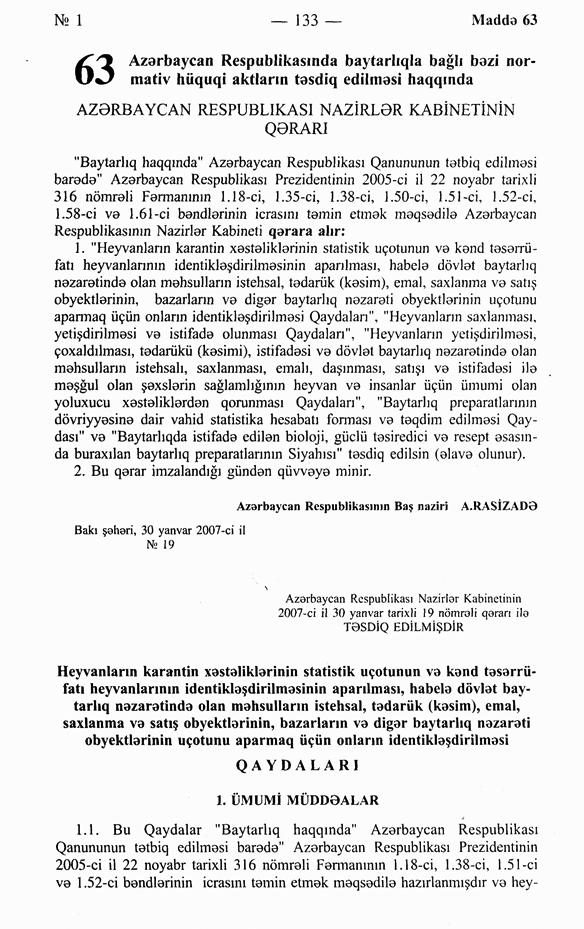 № 1 — 133 — Maddə 63

63 Azərbaycan Respublikasında baytarlıqla bağlı bəzi normativ hüquqi aktların təsdiq edilməsi haqqında

AZƏRBAYCAN RESPUBLIKASI NAZİRLƏR KABİNETİNİN QƏRARI

"Baytarlıq haqqında" Azərbaycan Respublikası Qanununun tətbiq edilməsi barədə" Azərbaycan Respublikası Prezidentinin 2005-ci il 22 noyabr tarixli 316 nömrəli Fərmanının 1.18-ci, 1.35-ci, 1.38-ci, 1.50-ci, 1.51-ci, 1.52-ci, 1.58-ci və 1.61-ci bəndlərinin icrasını təmin etmək məqsədilə Azərbaycan Respublikasının Nazirlər Kabineti qərara alır:

1. "Heyvanların karantin xəstəliklərinin statistik uçotunun və kənd təsərrüfatı heyvanlarının identikləşdirilməsinin aparılması, habelə dövlət baytarlıq nəzarətində olan məhsulların istehsal, tədarük (kəsim), emal, saxlanma və satış obyektlərinin, bazarların və digər baytarlıq nəzarəti obyektlərinin uçotunu aparmaq üçün onların identikləşdirilməsi Qaydaları", "Heyvanların saxlanması, yetişdirilməsi və istifadə olunması Qaydaları", "Heyvanların yetişdirilməsi, çoxaldılması, tədarükü (kəsimi), istifadəsi və dövlət baytarlıq nəzarətində olan məhsulların istehsalı, saxlanması, emalı, daşınması, satışı və istifadəsi ilə məşğul olan şəxslərin sağlamlığının heyvan və insanlar üçün ümumi olan yoluxucu xəstəliklərdən qorunması Qaydaları", "Baytarlıq preparatlarının dövriyyəsinə dair vahid statistika hesabatı forması və təqdim edilməsi Qaydası" və "Baytarlıqda istifadə edilən bioloji, güclü təsiredici və resept əsasında buraxılan baytarlıq preparatlarının Siyahısı" təsdiq edilsin (əlavə olunur).

2. Bu qərar imzalandığı gündən qüvvəyə minir.

Azərbaycan Respublikasının Baş naziri A.RASİZADƏ

Bakı şəhəri, 30 yanvar 2007-ci il
№ 19

Azərbaycan Respublikası Nazirlər Kabinetinin 2007-ci il 30 yanvar tarixli 19 nömrəli qərarı ilə TƏSDİQ EDİLMİŞDİR

Heyvanların karantin xəstəliklərinin statistik uçotunun və kənd təsərrüfatı heyvanlarının identikləşdirilməsinin aparılması, habelə dövlət baytarlıq nəzarətində olan məhsulların istehsal, tədarük (kəsim), emal, saxlanma və satış obyektlərinin, bazarların və digər baytarlıq nəzarəti obyektlərinin uçotunu aparmaq üçün onların identikləşdirilməsi

QAYDALARI

1. ÜMUMİ MÜDDƏALAR

1.1. Bu Qaydalar "Baytarlıq haqqında" Azərbaycan Respublikası Qanununun tətbiq edilməsi barədə" Azərbaycan Respublikası Prezidentinin 2005-ci il 22 noyabr tarixli 316 nömrəli Fərmanının 1.18-ci, 1.38-ci, 1.51-ci və 1.52-ci bəndlərinin icrasını təmin etmək məqsədilə hazırlanmışdır və hey-